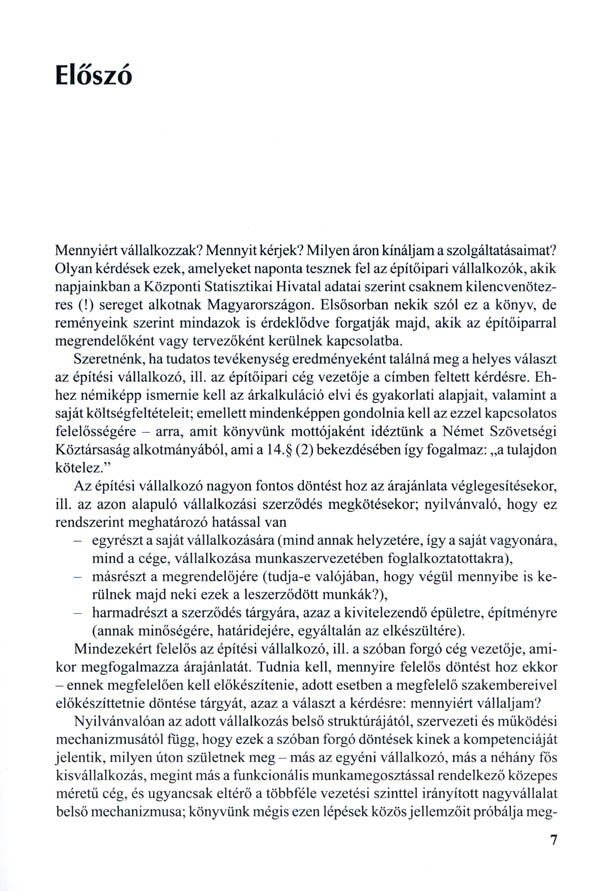 Előszó

Mennyiért vállalkozzak? Mennyit kérjek? Milyen áron kínáljam a szolgáltatásaimat? Olyan kérdések ezek, amelyeket naponta tesznek fel az építőipari vállalkozók, akik napjainkban a Központi Statisztikai Hivatal adatai szerint csaknem kilencvenötezres (!) sereget alkotnak Magyarországon. Elsősorban nekik szól ez a könyv, de reményeink szerint mindazok is érdeklődve forgatják majd, akik az építőiparral megrendelőként vagy tervezőként kerülnek kapcsolatba.

Szeretnénk, ha tudatos tevékenység eredményeként találná meg a helyes választ az építési vállalkozó, ill. az építőipari cég vezetője a címben feltett kérdésre. Ehhez némiképp ismernie kell az árkalkuláció elvi és gyakorlati alapjait, valamint a saját költségfeltételeit; emellett mindenképpen gondolnia kell az ezzel kapcsolatos felelősségére – arra, amit könyvünk mottójaként idéztünk a Német Szövetségi Köztársaság alkotmányából, ami a 14.§ (2) bekezdésében így fogalmaz: „a tulajdon kötelez."

Az építési vállalkozó nagyon fontos döntést hoz az árajánlata véglegesítésekor, ill. az azon alapuló vállalkozási szerződés megkötésekor; nyilvánvaló, hogy ez rendszerint meghatározó hatással van
– egyrészt a saját vállalkozására (mind annak helyzetére, így a saját vagyonára, mind a cége, vállalkozása munkaszervezetében foglalkoztatottakra),
– másrészt a megrendelőjére (tudja-e valójában, hogy végül mennyibe is kerülnek majd neki ezek a leszerződött munkák?),
– harmadrészt a szerződés tárgyára, azaz a kivitelezendő épületre, építményre (annak minőségére, határidejére, egyáltalán az elkészültére).

Mindezekért felelős az építési vállalkozó, ill. a szóban forgó cég vezetője, amikor megfogalmazza árajánlatát. Tudnia kell, mennyire felelős döntést hoz ekkor – ennek megfelelően kell előkészítenie, adott esetben a megfelelő szakembereivel előkészíttetnie döntése tárgyát, azaz a választ a kérdésre: mennyiért vállaljam?

Nyilvánvalóan az adott vállalkozás belső struktúrájától, szervezeti és működési mechanizmusától függ, hogy ezek a szóban forgó döntések kinek a kompetenciáját jelentik, milyen úton születnek meg – más az egyéni vállalkozó, más a néhány fős kisvállalkozás, megint más a funkcionális munkamegosztással rendelkező közepes méretű cég, és ugyancsak eltérő a többféle vezetési szinttel irányított nagyvállalat belső mechanizmusa; könyvünk mégis ezen lépések közös jellemzőit próbálja meg-

7